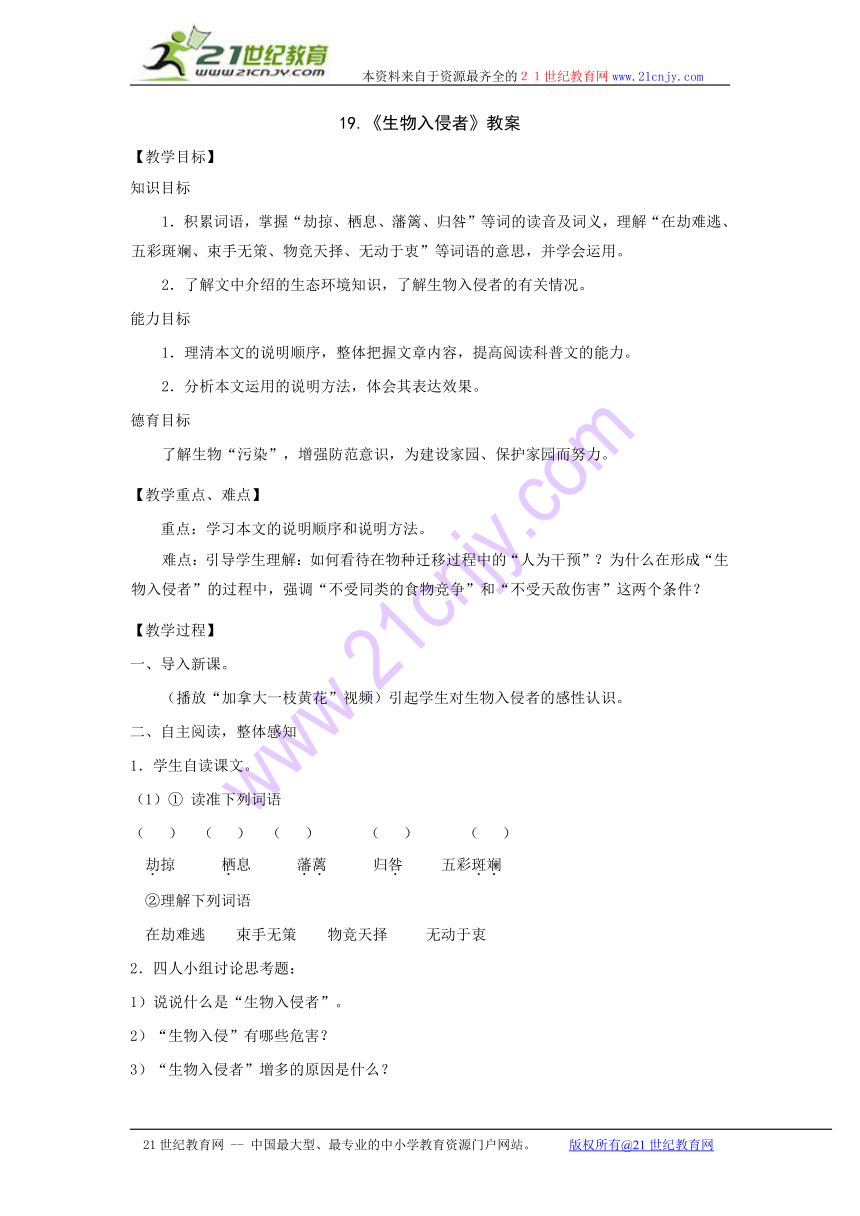 21世纪教育
www.21cnjy.com
本资料来自于资源最齐全的２１世纪教育网www.21cnjy.com

19.《生物入侵者》教案

【教学目标】

知识目标

1．积累词语，掌握“劫掠、栖息、藩篱、归咎”等词的读音及词义，理解“在劫难逃、五彩斑斓、束手无策、物竞天择、无动于衷”等词语的意思，并学会运用。

2．了解文中介绍的生态环境知识，了解生物入侵者的有关情况。

能力目标

1．理清本文的说明顺序，整体把握文章内容，提高阅读科普文的能力。

2．分析本文运用的说明方法，体会其表达效果。

德育目标

了解生物“污染”，增强防范意识，为建设家园、保护家园而努力。

【教学重点、难点】

重点：学习本文的说明顺序和说明方法。

难点：引导学生理解：如何看待在物种迁移过程中的“人为干预”？为什么在形成“生物入侵者”的过程中，强调“不受同类的食物竞争”和“不受天敌伤害”这两个条件？

【教学过程】

一、导入新课。

（播放“加拿大一枝黄花”视频）引起学生对生物入侵者的感性认识。

二、自主阅读，整体感知

1．学生自读课文。

（1）① 读准下列词语

（　）　（　）　（　）　（　）　（　）

劫掠　栖息　藩篱　归咎　五彩斑斓

②理解下列词语

在劫难逃　束手无策　物竞天择　无动于衷

2．四人小组讨论思考题：

1）说说什么是“生物入侵者”。

2）“生物入侵”有哪些危害？

3）“生物入侵者”增多的原因是什么？

21世纪教育网 -- 中国最大型、最专业的中小学教育资源门户网站。　版权所有@21世纪教育网